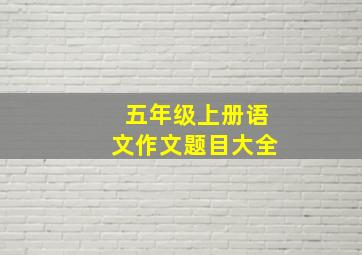 五年级上册语文作文题目大全